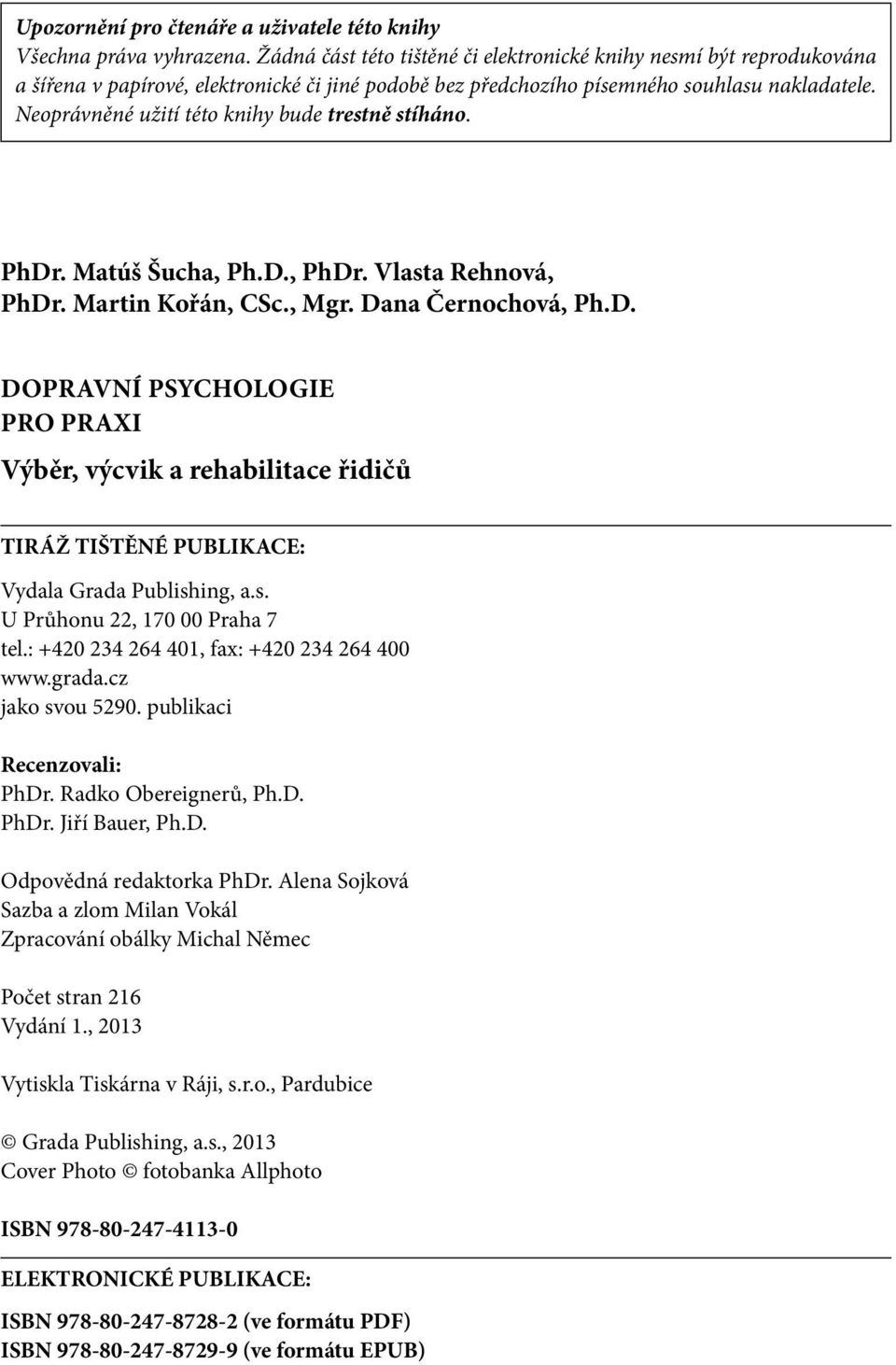 Upozornění pro čtenáře a uživatele této knihy
Všechna práva vyhrazena. Žádná část této tištěné či elektronické knihy nesmí být reprodukována a šířena v papírové, elektronické či jiné podobě bez předchozího písemného souhlasu nakladatele. Neoprávněné užití této knihy bude trestně stíháno.

PhDr. Matúš Šucha, Ph.D., PhDr. Vlasta Rehnová, PhDr. Martin Kořán, CSc., Mgr. Dana Černochová, Ph.D.

DOPRAVNÍ PSYCHOLOGIE
PRO PRAXI

Výběr, výcvik a rehabilitace řidičů

TIRÁŽ TIŠTĚNÉ PUBLIKACE:

Vydala Grada Publishing, a.s.
U Průhonu 22, 170 00 Praha 7
tel.: +420 234 264 401, fax: +420 234 264 400
www.grada.cz
jako svou 5290. publikaci

Recenzovali:
PhDr. Radko Obereignerů, Ph.D.
PhDr. Jiří Bauer, Ph.D.

Odpovědná redaktorka PhDr. Alena Sojková
Sazba a zlom Milan Vokál
Zpracování obálky Michal Němec

Počet stran 216
Vydání 1., 2013

Vytiskla Tiskárna v Ráji, s.r.o., Pardubice

© Grada Publishing, a.s., 2013
Cover Photo © fotobanka Allphoto

ISBN 978-80-247-4113-0

ELEKTRONICKÉ PUBLIKACE:

ISBN 978-80-247-8728-2 (ve formátu PDF)
ISBN 978-80-247-8729-9 (ve formátu EPUB)